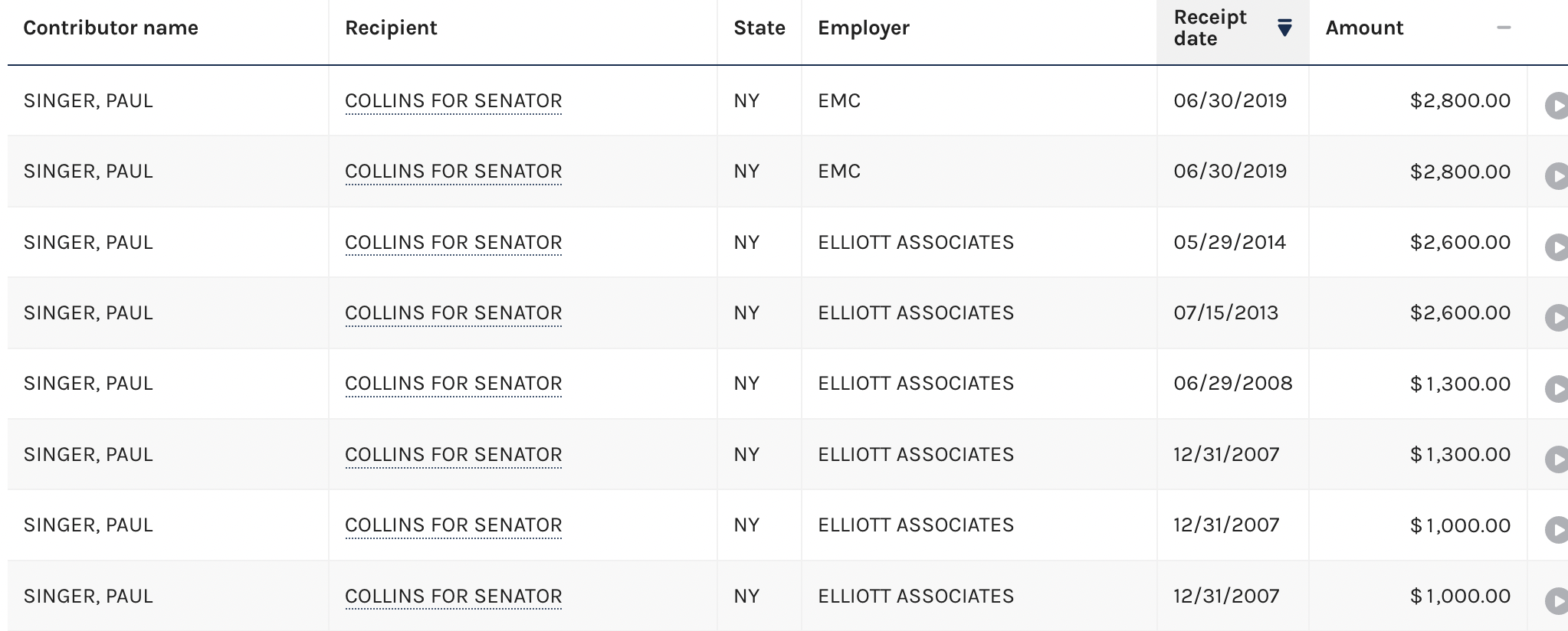 | Contributor name | Recipient | State | Employer | Receipt date | Amount |
|---|---|---|---|---|---|
| SINGER, PAUL | COLLINS FOR SENATOR | NY | EMC | 06/30/2019 | $2,800.00 |
| SINGER, PAUL | COLLINS FOR SENATOR | NY | EMC | 06/30/2019 | $2,800.00 |
| SINGER, PAUL | COLLINS FOR SENATOR | NY | ELLIOTT ASSOCIATES | 05/29/2014 | $2,600.00 |
| SINGER, PAUL | COLLINS FOR SENATOR | NY | ELLIOTT ASSOCIATES | 07/15/2013 | $2,600.00 |
| SINGER, PAUL | COLLINS FOR SENATOR | NY | ELLIOTT ASSOCIATES | 06/29/2008 | $1,300.00 |
| SINGER, PAUL | COLLINS FOR SENATOR | NY | ELLIOTT ASSOCIATES | 12/31/2007 | $1,300.00 |
| SINGER, PAUL | COLLINS FOR SENATOR | NY | ELLIOTT ASSOCIATES | 12/31/2007 | $1,000.00 |
| SINGER, PAUL | COLLINS FOR SENATOR | NY | ELLIOTT ASSOCIATES | 12/31/2007 | $1,000.00 |